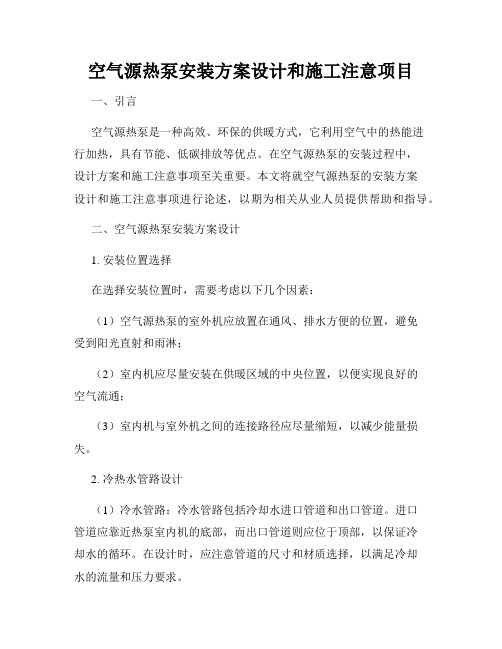 空气源热泵安装方案设计和施工注意项目

一、引言

空气源热泵是一种高效、环保的供暖方式，它利用空气中的热能进行加热，具有节能、低碳排放等优点。在空气源热泵的安装过程中，设计方案和施工注意事项至关重要。本文将就空气源热泵的安装方案设计和施工注意事项进行论述，以期为相关从业人员提供帮助和指导。

二、空气源热泵安装方案设计

1. 安装位置选择

在选择安装位置时，需要考虑以下几个因素：

（1）空气源热泵的室外机应放置在通风、排水方便的位置，避免受到阳光直射和雨淋；

（2）室内机应尽量安装在供暖区域的中央位置，以便实现良好的空气流通；

（3）室内机与室外机之间的连接路径应尽量缩短，以减少能量损失。

2. 冷热水管路设计

（1）冷水管路：冷水管路包括冷却水进口管道和出口管道。进口管道应靠近热泵室内机的底部，而出口管道则应位于顶部，以保证冷却水的循环。在设计时，应注意管道的尺寸和材质选择，以满足冷却水的流量和压力要求。